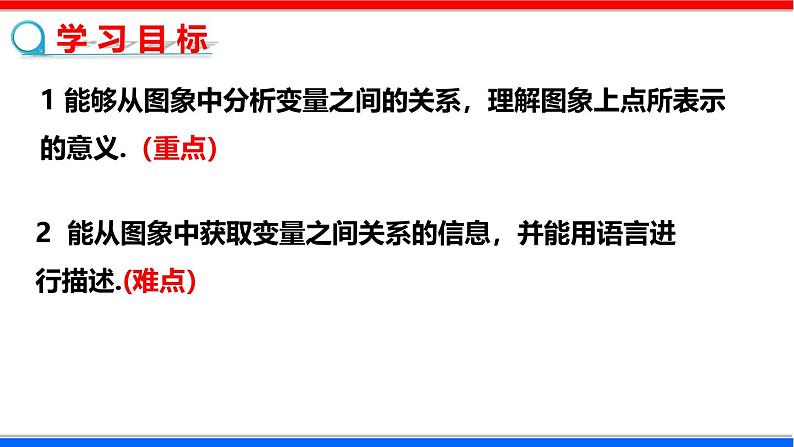 学习目标

1 能够从图象中分析变量之间的关系，理解图象上点所表示的意义.（重点）

2 能从图象中获取变量之间关系的信息，并能用语言进行描述.(难点)